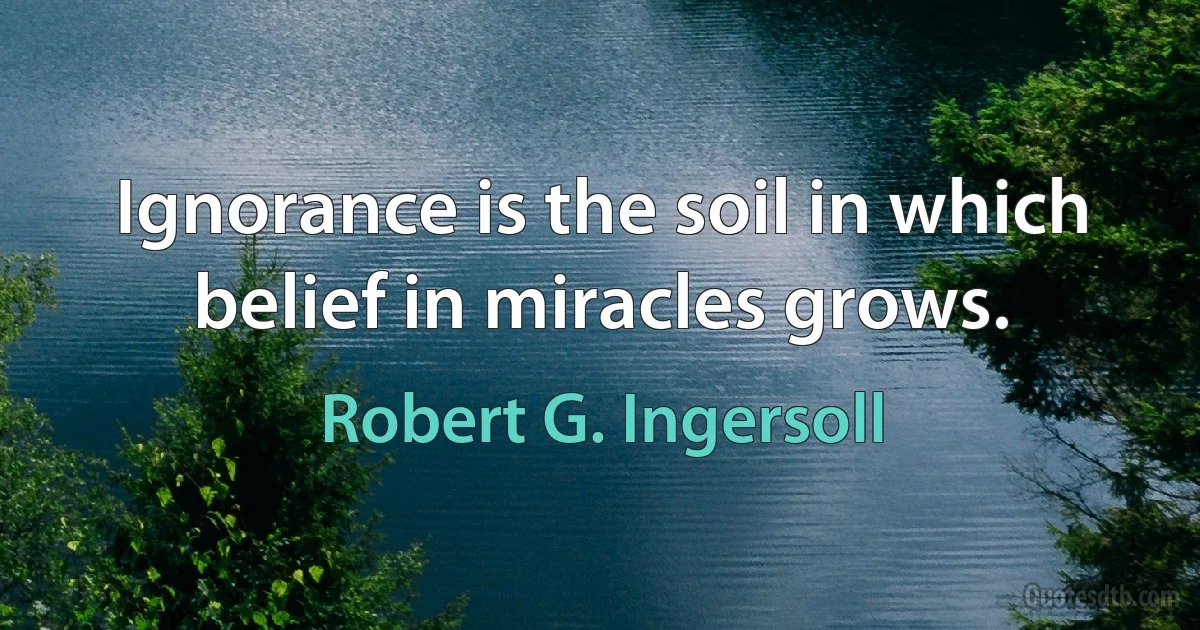 Ignorance is the soil in which belief in miracles grows.

Robert G. Ingersoll

Quotesdtb.com